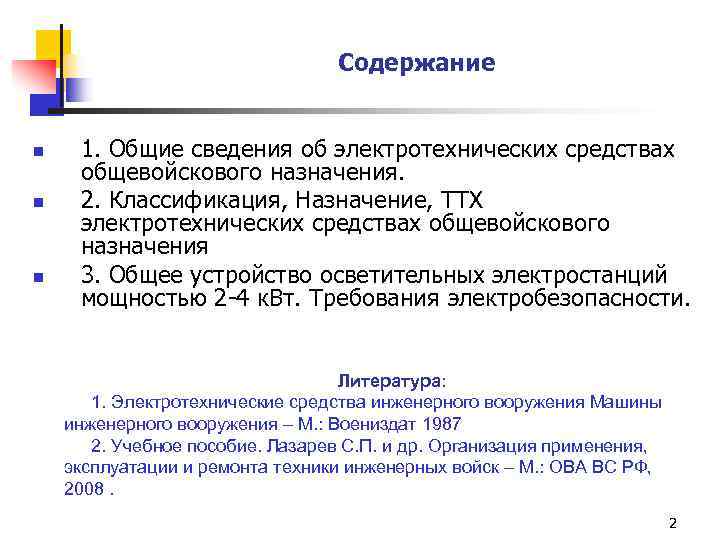 Содержание

1. Общие сведения об электротехнических средствах общевойскового назначения.

2. Классификация, Назначение, ТТХ электротехнических средствах общевойскового назначения

3. Общее устройство осветительных электростанций мощностью 2-4 кВт. Требования электробезопасности.

Литература:

1. Электротехнические средства инженерного вооружения Машины инженерного вооружения – М.: Воениздат 1987

2. Учебное пособие. Лазарев С.П. и др. Организация применения, эксплуатации и ремонта техники инженерных войск – М.: ОВА ВС РФ, 2008 .

2